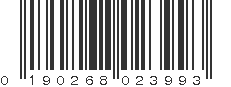 0 190268 023993